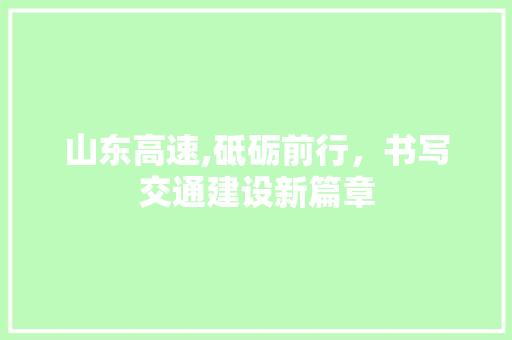 山东高速,砥砺前行，书写交通建设新篇章